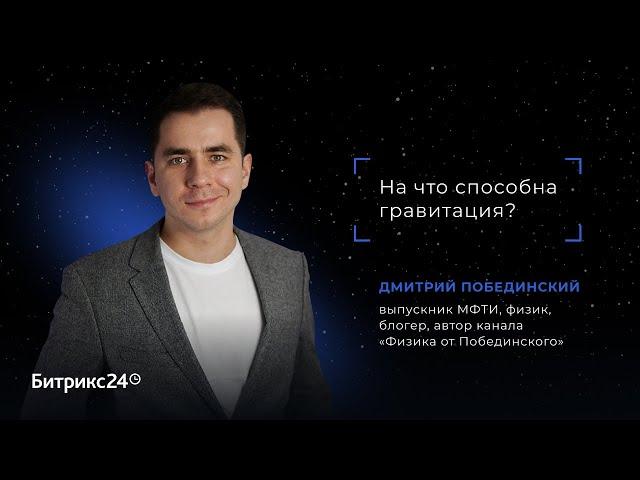 На что способна гравитация?

ДМИТРИЙ ПОБЕДИНСКИЙ

выпускник МФТИ, физик, блогер, автор канала «Физика от Побединского»

Битрикс24